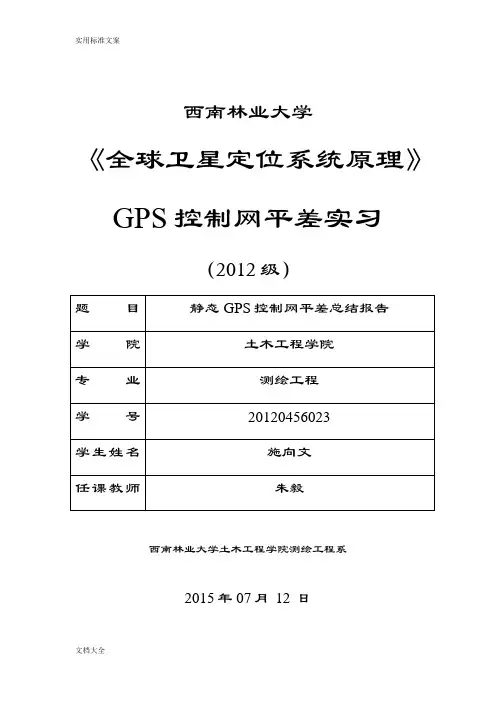 实用标准文案

西南林业大学

《全球卫星定位系统原理》

GPS 控制网平差实习

(2012 级)

| 题　　目 | 静态 GPS 控制网平差总结报告 |
|---|---|
| 学　　院 | 土木工程学院 |
| 专　　业 | 测绘工程 |
| 学　　号 | 20120456023 |
| 学生姓名 | 施向文 |
| 任课教师 | 朱毅 |

西南林业大学土木工程学院测绘工程系

2015 年 07 月 12 日

文档大全